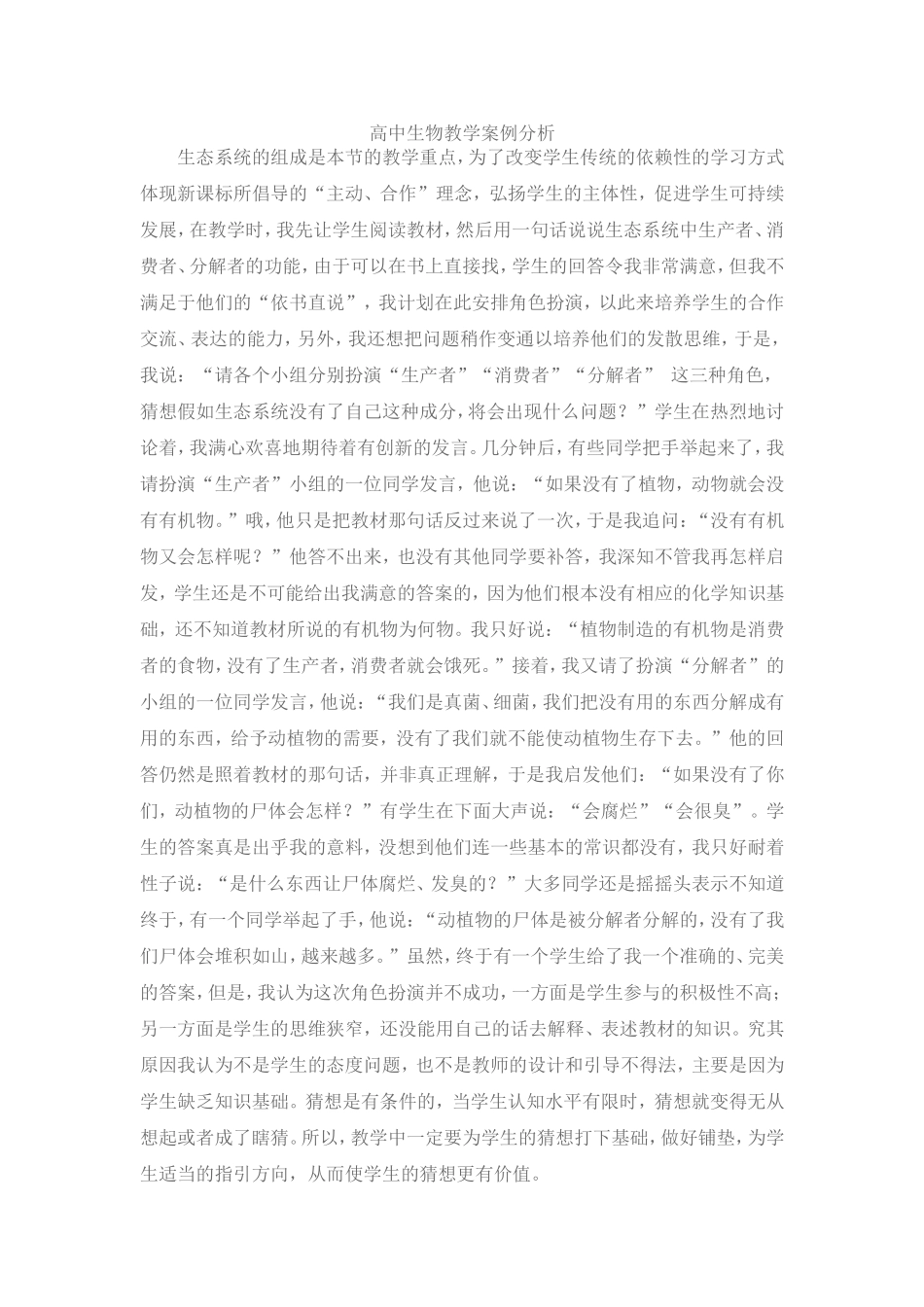 高中生物教学案例分析

生态系统的组成是本节的教学重点，为了改变学生传统的依赖性的学习方式体现新课标所倡导的“主动、合作”理念，弘扬学生的主体性，促进学生可持续发展，在教学时，我先让学生阅读教材，然后用一句话说说生态系统中生产者、消费者、分解者的功能，由于可以在书上直接找，学生的回答令我非常满意，但我不满足于他们的“依书直说”，我计划在此安排角色扮演，以此来培养学生的合作交流、表达的能力，另外，我还想把问题稍作变通以培养他们的发散思维，于是，我说：“请各个小组分别扮演“生产者”“消费者”“分解者” 这三种角色，猜想假如生态系统没有了自己这种成分，将会出现什么问题？”学生在热烈地讨论着，我满心欢喜地期待着有创新的发言。几分钟后，有些同学把手举起来了，我请扮演“生产者”小组的一位同学发言，他说：“如果没有了植物，动物就会没有有机物。”哦，他只是把教材那句话反过来说了一次，于是我追问：“没有有机物又会怎样呢？”他答不出来，也没有其他同学要补答，我深知不管我再怎样启发，学生还是不可能给出我满意的答案的，因为他们根本没有相应的化学知识基础，还不知道教材所说的有机物为何物。我只好说：“植物制造的有机物是消费者的食物，没有了生产者，消费者就会饿死。”接着，我又请了扮演“分解者”的小组的一位同学发言，他说：“我们是真菌、细菌，我们把没有用的东西分解成有用的东西，给予动植物的需要，没有了我们就不能使动植物生存下去。”他的回答仍然是照着教材的那句话，并非真正理解，于是我启发他们：“如果没有了你们，动植物的尸体会怎样？”有学生在下面大声说：“会腐烂”“会很臭”。学生的答案真是出乎我的意料，没想到他们连一些基本的常识都没有，我只好耐着性子说：“是什么东西让尸体腐烂、发臭的？”大多同学还是摇摇头表示不知道终于，有一个同学举起了手，他说：“动植物的尸体是被分解者分解的，没有了我们尸体会堆积如山，越来越多。”虽然，终于有一个学生给了我一个准确的、完美的答案，但是，我认为这次角色扮演并不成功，一方面是学生参与的积极性不高；另一方面是学生的思维狭窄，还没能用自己的话去解释、表述教材的知识。究其原因我认为不是学生的态度问题，也不是教师的设计和引导不得法，主要是因为学生缺乏知识基础。猜想是有条件的，当学生认知水平有限时，猜想就变得无从想起或者成了瞎猜。所以，教学中一定要为学生的猜想打下基础，做好铺垫，为学生适当的指引方向，从而使学生的猜想更有价值。